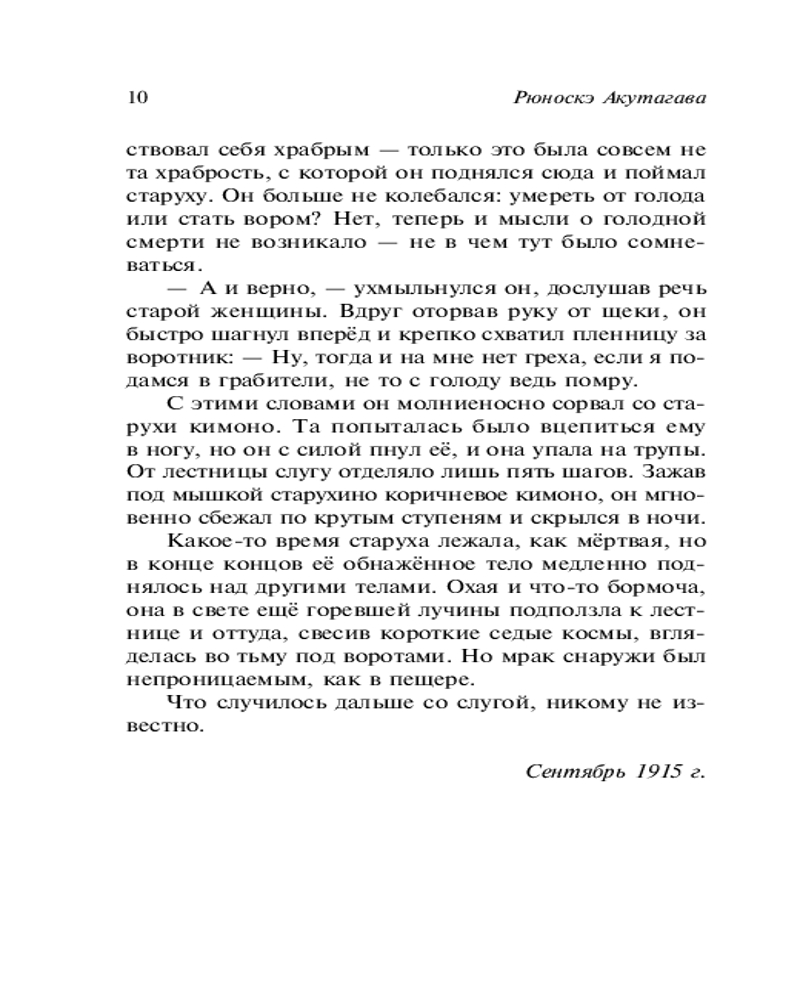 10 Рюноскэ Акутагава

ствовал себя храбрым — только это была совсем не та храбрость, с которой он поднялся сюда и поймал старуху. Он больше не колебался: умереть от голода или стать вором? Нет, теперь и мысли о голодной смерти не возникало — не в чем тут было сомневаться.

— А и верно, — ухмыльнулся он, дослушав речь старой женщины. Вдруг оторвав руку от щеки, он быстро шагнул вперёд и крепко схватил пленницу за воротник: — Ну, тогда и на мне нет греха, если я подамся в грабители, не то с голоду ведь помру.

С этими словами он молниеносно сорвал со старухи кимоно. Та попыталась было вцепиться ему в ногу, но он с силой пнул её, и она упала на трупы. От лестницы слугу отделяло лишь пять шагов. Зажав под мышкой старухино коричневое кимоно, он мгновенно сбежал по крутым ступеням и скрылся в ночи.

Какое-то время старуха лежала, как мёртвая, но в конце концов её обнажённое тело медленно поднялось над другими телами. Охая и что-то бормоча, она в свете ещё горевшей лучины подползла к лестнице и оттуда, свесив короткие седые космы, вгляделась во тьму под воротами. Но мрак снаружи был непроницаемым, как в пещере.

Что случилось дальше со слугой, никому не известно.

Сентябрь 1915 г.